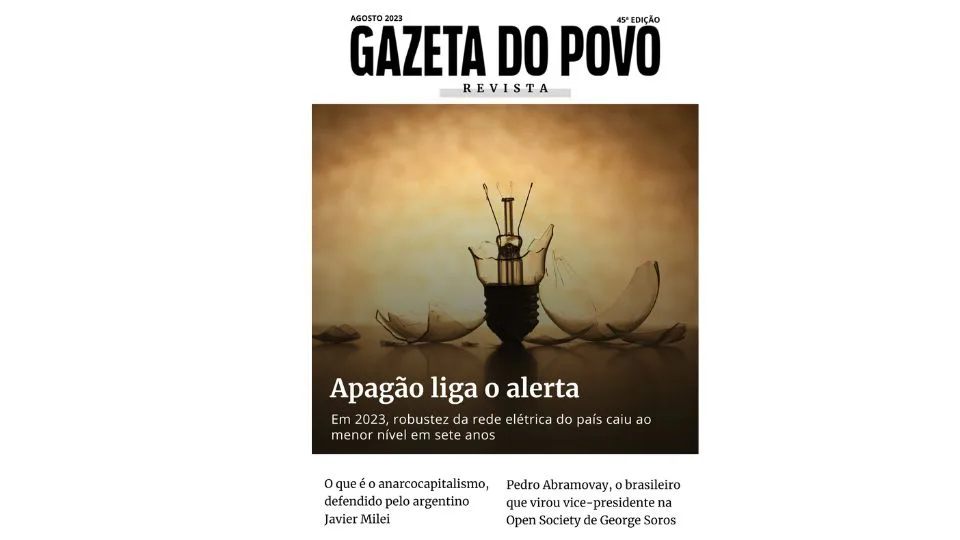 AGOSTO 2023

45ª EDIÇÃO

GAZETA DO POVO

REVISTA

Apagão liga o alerta

Em 2023, robustez da rede elétrica do país caiu ao menor nível em sete anos

O que é o anarcocapitalismo, defendido pelo argentino Javier Milei

Pedro Abramovay, o brasileiro que virou vice-presidente na Open Society de George Soros